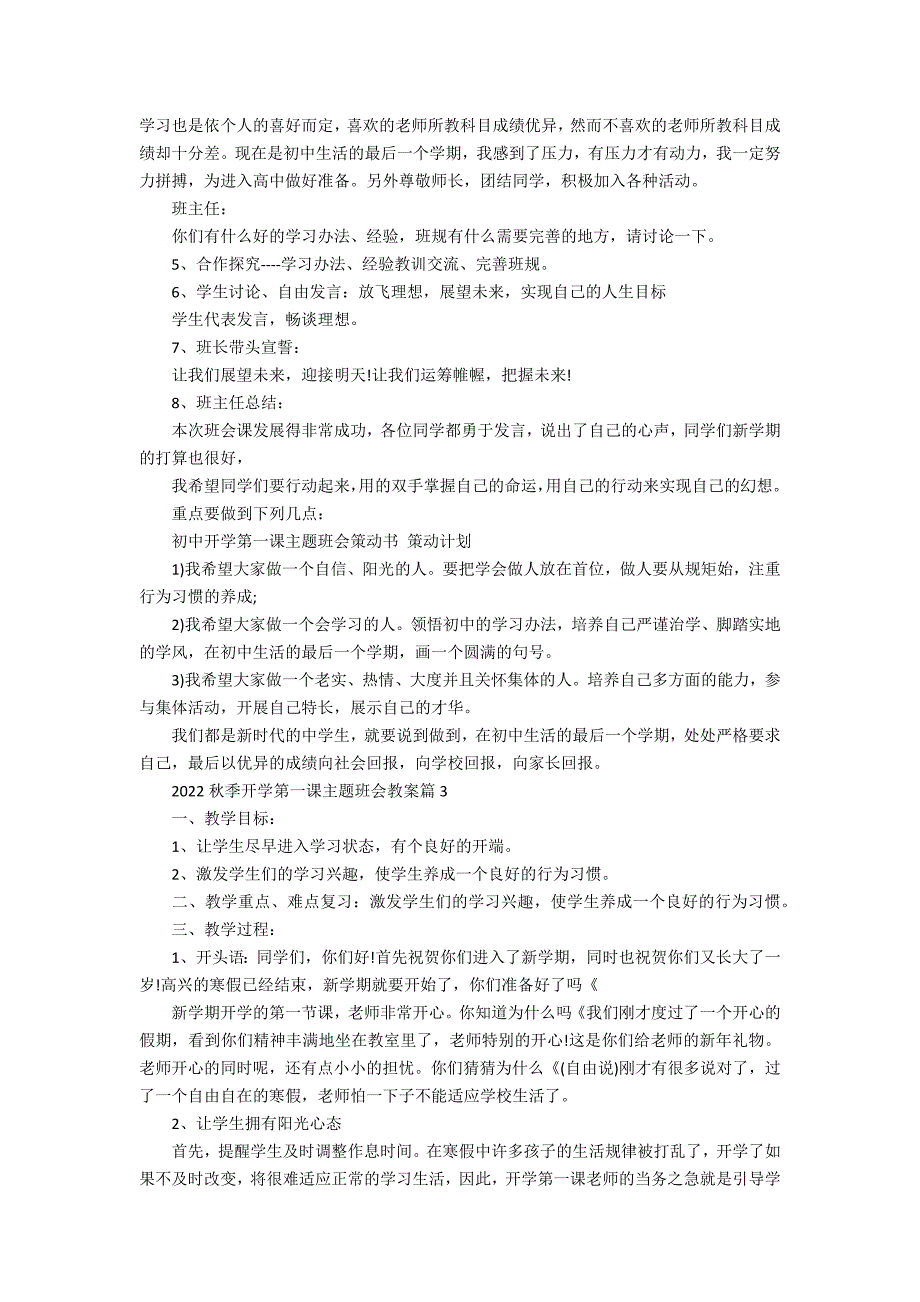 学习也是依个人的喜好而定，喜欢的老师所教科目成绩优异，然而不喜欢的老师所教科目成绩却十分差。现在是初中生活的最后一个学期，我感到了压力，有压力才有动力，我一定努力拼搏，为进入高中做好准备。另外尊敬师长，团结同学，积极加入各种活动。

班主任：

你们有什么好的学习办法、经验，班规有什么需要完善的地方，请讨论一下。

5、合作探究----学习办法、经验教训交流、完善班规。

6、学生讨论、自由发言：放飞理想，展望未来，实现自己的人生目标

学生代表发言，畅谈理想。

7、班长带头宣誓：

让我们展望未来，迎接明天!让我们运筹帷幄，把握未来!

8、班主任总结：

本次班会课发展得非常成功，各位同学都勇于发言，说出了自己的心声，同学们新学期的打算也很好，

我希望同学们要行动起来，用的双手掌握自己的命运，用自己的行动来实现自己的幻想。

重点要做到下列几点：

初中开学第一课主题班会策动书 策动计划

1)我希望大家做一个自信、阳光的人。要把学会做人放在首位，做人要从规矩始，注重行为习惯的养成;

2)我希望大家做一个会学习的人。领悟初中的学习办法，培养自己严谨治学、脚踏实地的学风，在初中生活的最后一个学期，画一个圆满的句号。

3)我希望大家做一个老实、热情、大度并且关怀集体的人。培养自己多方面的能力，参与集体活动，开展自己特长，展示自己的才华。

我们都是新时代的中学生，就要说到做到，在初中生活的最后一个学期，处处严格要求自己，最后以优异的成绩向社会回报，向学校回报，向家长回报。

2022 秋季开学第一课主题班会教案篇 3

一、教学目标：

1、让学生尽早进入学习状态，有个良好的开端。

2、激发学生们的学习兴趣，使学生养成一个良好的行为习惯。

二、教学重点、难点复习：激发学生们的学习兴趣，使学生养成一个良好的行为习惯。

三、教学过程：

1、开头语：同学们，你们好!首先祝贺你们进入了新学期，同时也祝贺你们又长大了一岁!高兴的寒假已经结束，新学期就要开始了，你们准备好了吗《

新学期开学的第一节课，老师非常开心。你知道为什么吗《我们刚才度过了一个开心的假期，看到你们精神丰满地坐在教室里了，老师特别的开心!这是你们给老师的新年礼物。老师开心的同时呢，还有点小小的担忧。你们猜猜为什么《(自由说)刚才有很多说对了，过了一个自由自在的寒假，老师怕一下子不能适应学校生活了。

2、让学生拥有阳光心态

首先，提醒学生及时调整作息时间。在寒假中许多孩子的生活规律被打乱了，开学了如果不及时改变，将很难适应正常的学习生活，因此，开学第一课老师的当务之急就是引导学